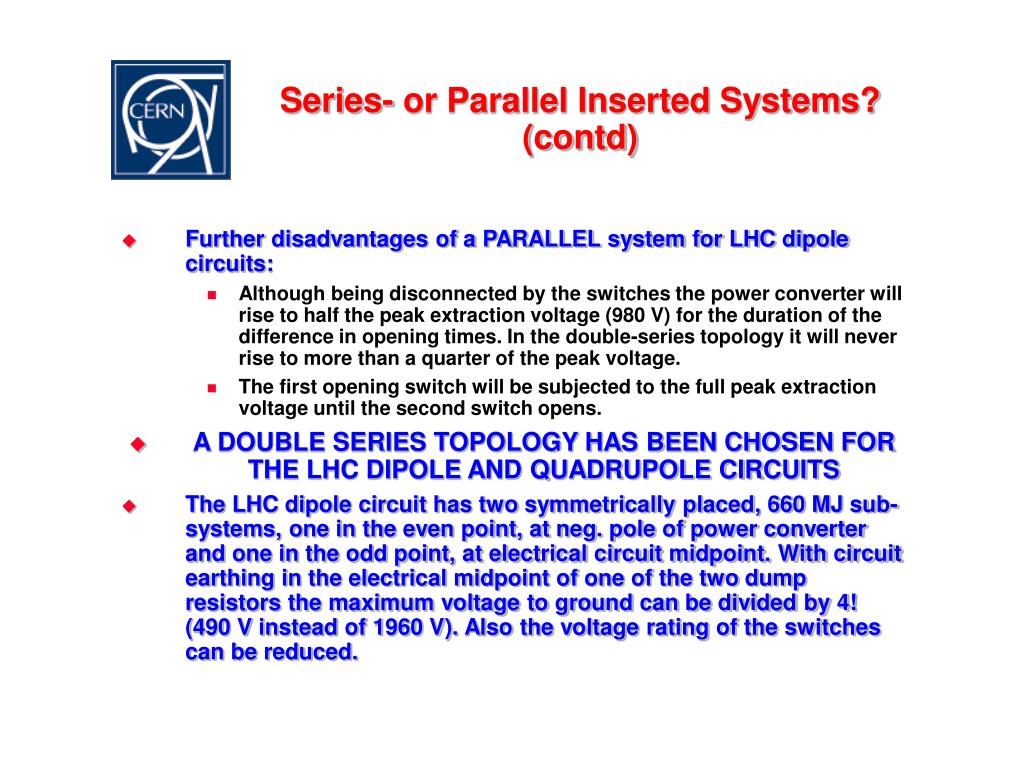 CERN

Series- or Parallel Inserted Systems? (contd)

Further disadvantages of a PARALLEL system for LHC dipole circuits:

Although being disconnected by the switches the power converter will rise to half the peak extraction voltage (980 V) for the duration of the difference in opening times. In the double-series topology it will never rise to more than a quarter of the peak voltage.

The first opening switch will be subjected to the full peak extraction voltage until the second switch opens.

A DOUBLE SERIES TOPOLOGY HAS BEEN CHOSEN FOR THE LHC DIPOLE AND QUADRUPOLE CIRCUITS

The LHC dipole circuit has two symmetrically placed, 660 MJ sub-systems, one in the even point, at neg. pole of power converter and one in the odd point, at electrical circuit midpoint. With circuit earthing in the electrical midpoint of one of the two dump resistors the maximum voltage to ground can be divided by 4! (490 V instead of 1960 V). Also the voltage rating of the switches can be reduced.